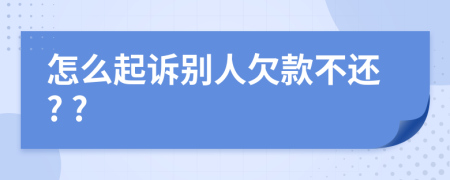 怎么起诉别人欠款不还？？